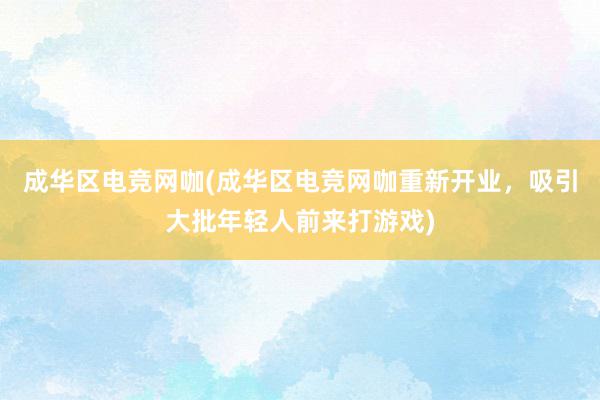 成华区电竞网咖(成华区电竞网咖重新开业，吸引大批年轻人前来打游戏)